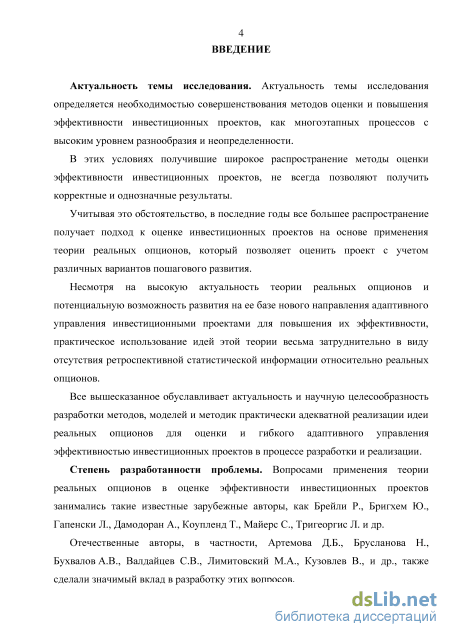 4

ВВЕДЕНИЕ

Актуальность темы исследования. Актуальность темы исследования определяется необходимостью совершенствования методов оценки и повышения эффективности инвестиционных проектов, как многоэтапных процессов с высоким уровнем разнообразия и неопределенности.

В этих условиях получившие широкое распространение методы оценки эффективности инвестиционных проектов, не всегда позволяют получить корректные и однозначные результаты.

Учитывая это обстоятельство, в последние годы все большее распространение получает подход к оценке инвестиционных проектов на основе применения теории реальных опционов, который позволяет оценить проект с учетом различных вариантов пошагового развития.

Несмотря на высокую актуальность теории реальных опционов и потенциальную возможность развития на ее базе нового направления адаптивного управления инвестиционными проектами для повышения их эффективности, практическое использование идей этой теории весьма затруднительно в виду отсутствия ретроспективной статистической информации относительно реальных опционов.

Все вышесказанное обуславливает актуальность и научную целесообразность разработки методов, моделей и методик практически адекватной реализации идеи реальных опционов для оценки и гибкого адаптивного управления эффективностью инвестиционных проектов в процессе разработки и реализации.

Степень разработанности проблемы. Вопросами применения теории реальных опционов в оценке эффективности инвестиционных проектов занимались такие известные зарубежные авторы, как Брейли Р., Бригхем Ю., Гапенски Л., Дамодоран А., Коупленд Т., Майерс С., Тригеоргис Л. и др.

Отечественные авторы, в частности, Артемова Д.Б., Брусланова Н., Бухвалов А.В., Валдайцев С.В., Лимитовский М.А., Кузовлев В., и др., также сделали значимый вклад в разработку этих вопросов.

dsLib.net
библиотека диссертаций